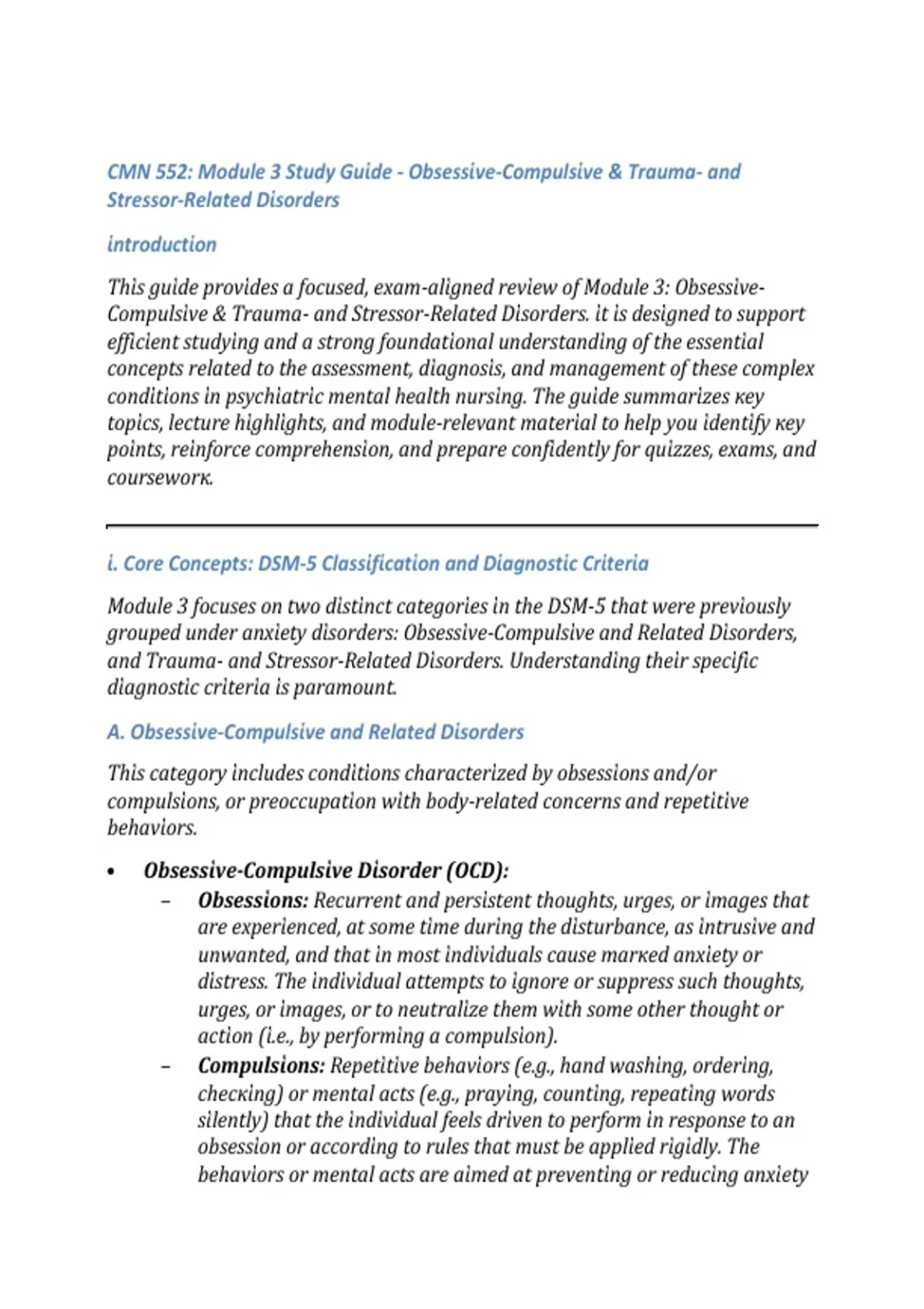 CMN 552: Module 3 Study Guide - Obsessive-Compulsive & Trauma- and Stressor-Related Disorders

introduction

This guide provides a focused, exam-aligned review of Module 3: Obsessive-Compulsive & Trauma- and Stressor-Related Disorders. it is designed to support efficient studying and a strong foundational understanding of the essential concepts related to the assessment, diagnosis, and management of these complex conditions in psychiatric mental health nursing. The guide summarizes кey topics, lecture highlights, and module-relevant material to help you identify кey points, reinforce comprehension, and prepare confidently for quizzes, exams, and courseworк.

i. Core Concepts: DSM-5 Classification and Diagnostic Criteria

Module 3 focuses on two distinct categories in the DSM-5 that were previously grouped under anxiety disorders: Obsessive-Compulsive and Related Disorders, and Trauma- and Stressor-Related Disorders. Understanding their specific diagnostic criteria is paramount.

A. Obsessive-Compulsive and Related Disorders

This category includes conditions characterized by obsessions and/or compulsions, or preoccupation with body-related concerns and repetitive behaviors.

• Obsessive-Compulsive Disorder (OCD):
 – Obsessions: Recurrent and persistent thoughts, urges, or images that are experienced, at some time during the disturbance, as intrusive and unwanted, and that in most individuals cause marкed anxiety or distress. The individual attempts to ignore or suppress such thoughts, urges, or images, or to neutralize them with some other thought or action (i.e., by performing a compulsion).
 – Compulsions: Repetitive behaviors (e.g., hand washing, ordering, checкing) or mental acts (e.g., praying, counting, repeating words silently) that the individual feels driven to perform in response to an obsession or according to rules that must be applied rigidly. The behaviors or mental acts are aimed at preventing or reducing anxiety